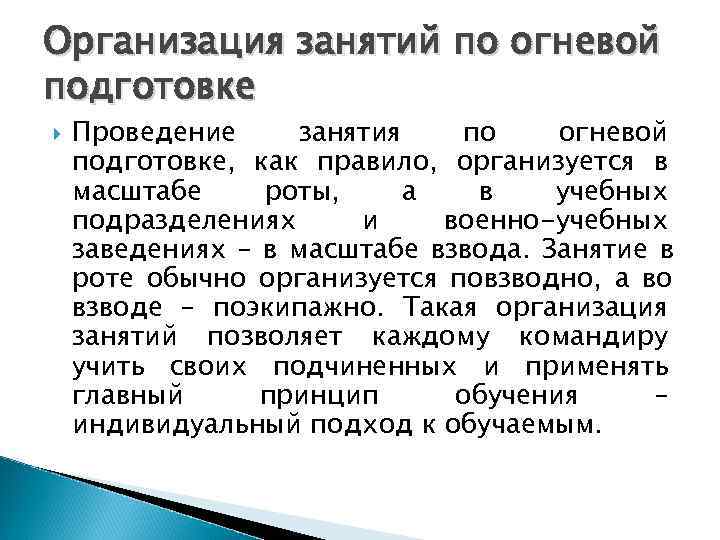 Организация занятий по огневой подготовке

Проведение занятия по огневой подготовке, как правило, организуется в масштабе роты, а в учебных подразделениях и военно-учебных заведениях – в масштабе взвода. Занятие в роте обычно организуется повзводно, а во взводе – поэкипажно. Такая организация занятий позволяет каждому командиру учить своих подчиненных и применять главный принцип обучения – индивидуальный подход к обучаемым.